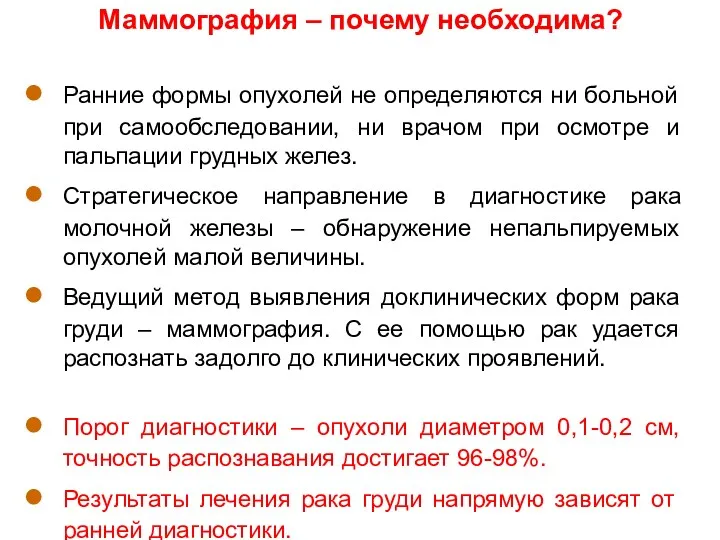 Маммография – почему необходима?

Ранние формы опухолей не определяются ни больной при самообследовании, ни врачом при осмотре и пальпации грудных желез.

Стратегическое направление в диагностике рака молочной железы – обнаружение непальпируемых опухолей малой величины.

Ведущий метод выявления доклинических форм рака груди – маммография. С ее помощью рак удается распознать задолго до клинических проявлений.

Порог диагностики – опухоли диаметром 0,1-0,2 см, точность распознавания достигает 96-98%.

Результаты лечения рака груди напрямую зависят от ранней диагностики.